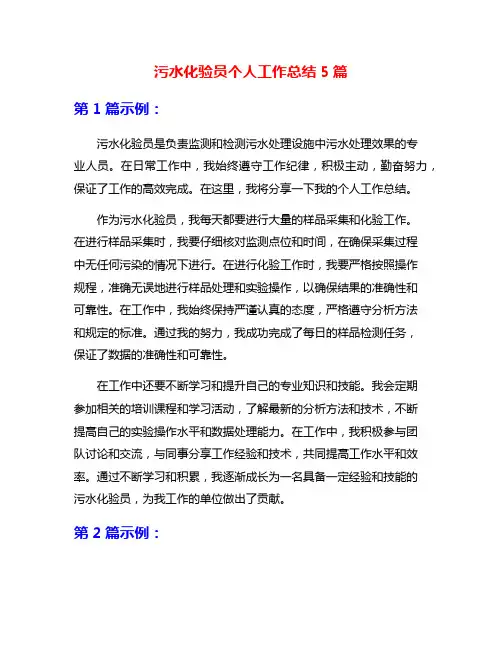 污水化验员个人工作总结 5 篇

第 1 篇示例：

污水化验员是负责监测和检测污水处理设施中污水处理效果的专业人员。在日常工作中，我始终遵守工作纪律，积极主动，勤奋努力，保证了工作的高效完成。在这里，我将分享一下我的个人工作总结。

作为污水化验员，我每天都要进行大量的样品采集和化验工作。在进行样品采集时，我要仔细核对监测点位和时间，在确保采集过程中无任何污染的情况下进行。在进行化验工作时，我要严格按照操作规程，准确无误地进行样品处理和实验操作，以确保结果的准确性和可靠性。在工作中，我始终保持严谨认真的态度，严格遵守分析方法和规定的标准。通过我的努力，我成功完成了每日的样品检测任务，保证了数据的准确性和可靠性。

在工作中还要不断学习和提升自己的专业知识和技能。我会定期参加相关的培训课程和学习活动，了解最新的分析方法和技术，不断提高自己的实验操作水平和数据处理能力。在工作中，我积极参与团队讨论和交流，与同事分享工作经验和技术，共同提高工作水平和效率。通过不断学习和积累，我逐渐成长为一名具备一定经验和技能的污水化验员，为我工作的单位做出了贡献。

第 2 篇示例：